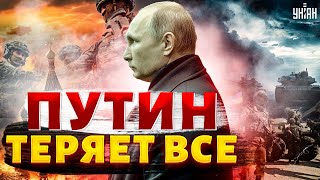 УНІАН

ПУТИН
ТЕРЯЕТ ВСЕ